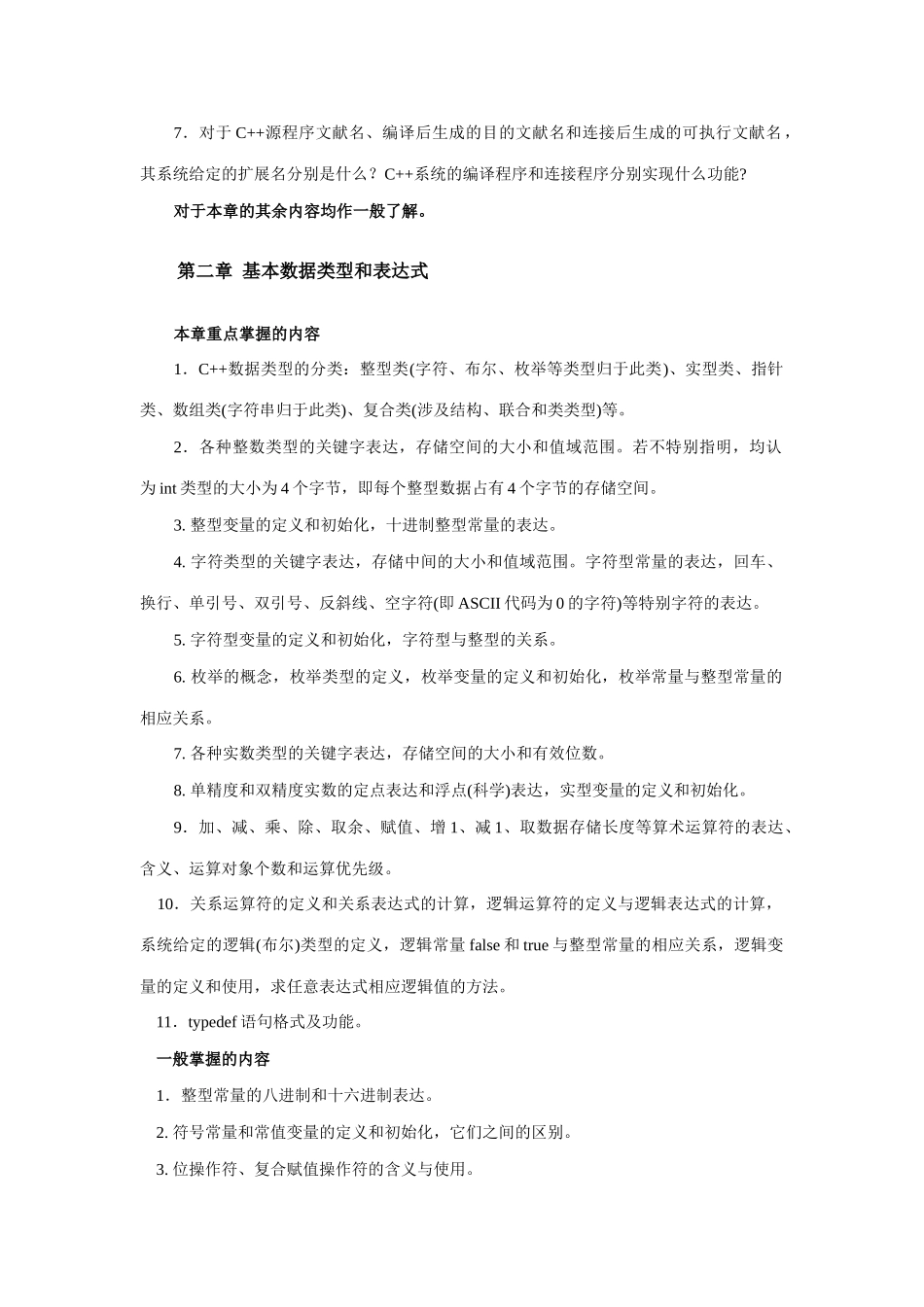 7．对于 C++源程序文献名、编译后生成的目的文献名和连接后生成的可执行文献名，其系统给定的扩展名分别是什么？C++系统的编译程序和连接程序分别实现什么功能?

对于本章的其余内容均作一般了解。

第二章 基本数据类型和表达式

本章重点掌握的内容

1．C++数据类型的分类：整型类(字符、布尔、枚举等类型归于此类)、实型类、指针类、数组类(字符串归于此类)、复合类(涉及结构、联合和类类型)等。

2．各种整数类型的关键字表达，存储空间的大小和值域范围。若不特别指明，均认为 int 类型的大小为 4 个字节，即每个整型数据占有 4 个字节的存储空间。

3. 整型变量的定义和初始化，十进制整型常量的表达。

4. 字符类型的关键字表达，存储中间的大小和值域范围。字符型常量的表达，回车、换行、单引号、双引号、反斜线、空字符(即 ASCII 代码为 0 的字符)等特别字符的表达。

5. 字符型变量的定义和初始化，字符型与整型的关系。

6. 枚举的概念，枚举类型的定义，枚举变量的定义和初始化，枚举常量与整型常量的相应关系。

7. 各种实数类型的关键字表达，存储空间的大小和有效位数。

8. 单精度和双精度实数的定点表达和浮点(科学)表达，实型变量的定义和初始化。

9．加、减、乘、除、取余、赋值、增 1、减 1、取数据存储长度等算术运算符的表达、含义、运算对象个数和运算优先级。

10．关系运算符的定义和关系表达式的计算，逻辑运算符的定义与逻辑表达式的计算，系统给定的逻辑(布尔)类型的定义，逻辑常量 false 和 true 与整型常量的相应关系，逻辑变量的定义和使用，求任意表达式相应逻辑值的方法。

11．typedef 语句格式及功能。

一般掌握的内容

1．整型常量的八进制和十六进制表达。

2. 符号常量和常值变量的定义和初始化，它们之间的区别。

3. 位操作符、复合赋值操作符的含义与使用。